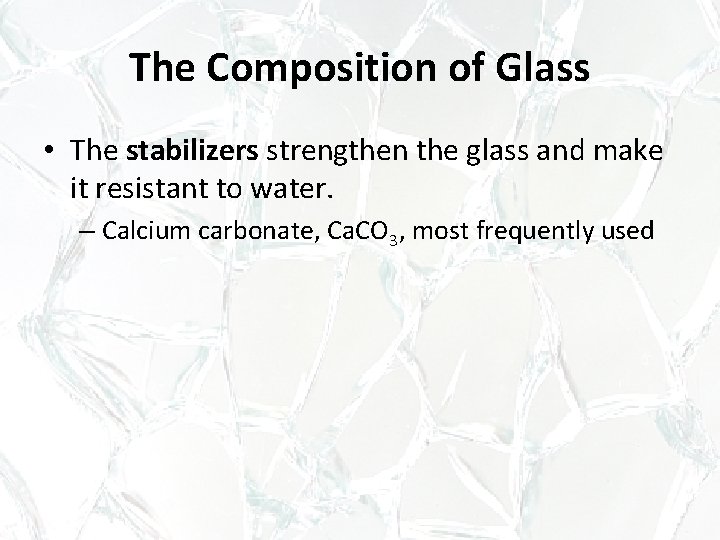 The Composition of Glass

• The stabilizers strengthen the glass and make it resistant to water.

– Calcium carbonate, $CaCO_3$, most frequently used